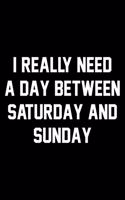 I REALLY NEED A DAY BETWEEN SATURDAY AND SUNDAY